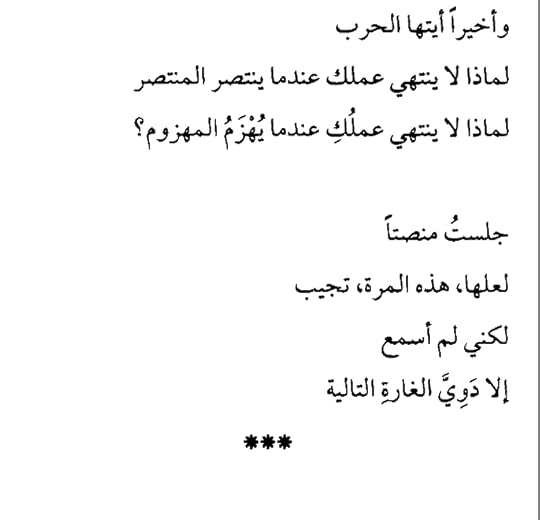 وأخيراً أيتها الحرب
لماذا لا ينتهي عملك عندما ينتصر المنتصر
لماذا لا ينتهي عملُكِ عندما يُهْزَمُ المهزوم؟

جلستُ منصتاً
لعلها، هذه المرة، تجيب
لكني لم أسمع
إلا دَوِيَّ الغارةِ التالية

***